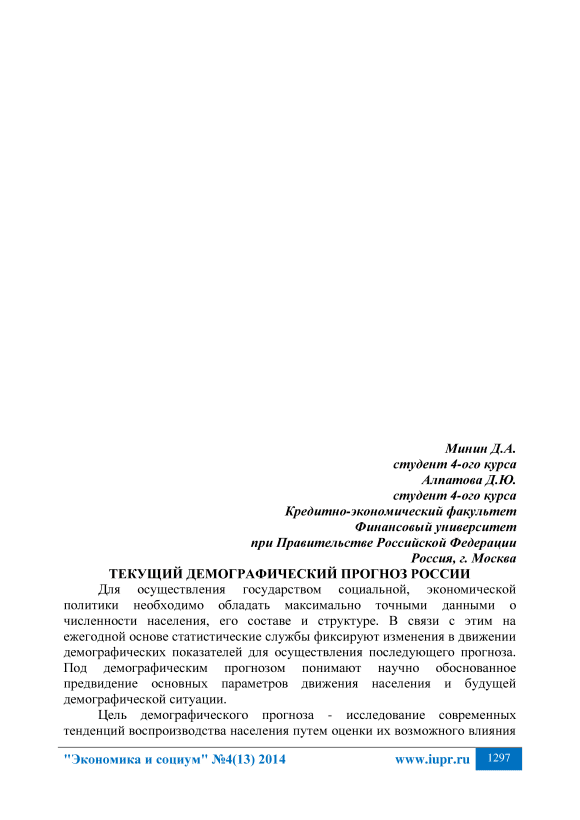 Минин Д.А.
студент 4-ого курса
Алпатова Д.Ю.
студент 4-ого курса
Кредитно-экономический факультет
Финансовый университет
при Правительстве Российской Федерации
Россия, г. Москва

ТЕКУЩИЙ ДЕМОГРАФИЧЕСКИЙ ПРОГНОЗ РОССИИ

Для осуществления государством социальной, экономической политики необходимо обладать максимально точными данными о численности населения, его составе и структуре. В связи с этим на ежегодной основе статистические службы фиксируют изменения в движении демографических показателей для осуществления последующего прогноза. Под демографическим прогнозом понимают научно обоснованное предвидение основных параметров движения населения и будущей демографической ситуации.

Цель демографического прогноза - исследование современных тенденций воспроизводства населения путем оценки их возможного влияния

"Экономика и социум" №4(13) 2014 www.iupr.ru 1297